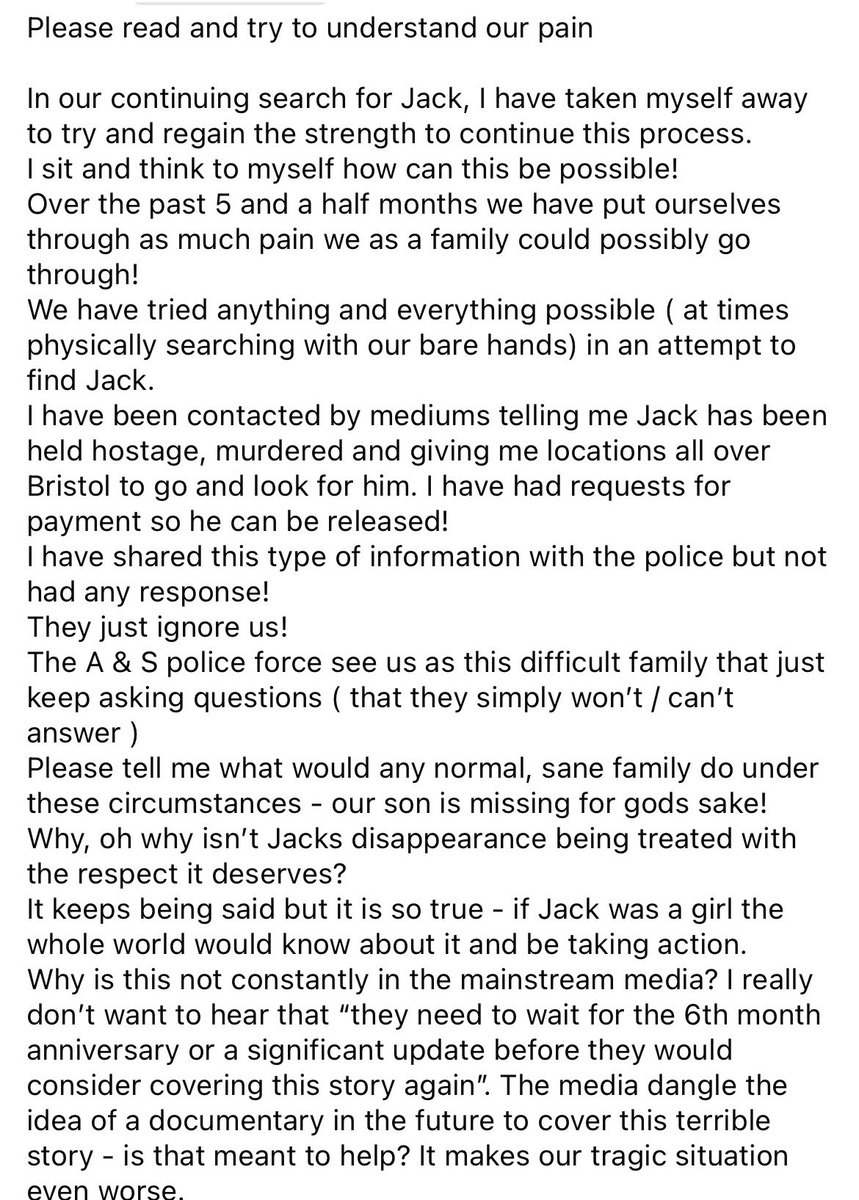 Please read and try to understand our pain

In our continuing search for Jack, I have taken myself away to try and regain the strength to continue this process.
I sit and think to myself how can this be possible!
Over the past 5 and a half months we have put ourselves through as much pain we as a family could possibly go through!
We have tried anything and everything possible ( at times physically searching with our bare hands) in an attempt to find Jack.
I have been contacted by mediums telling me Jack has been held hostage, murdered and giving me locations all over Bristol to go and look for him. I have had requests for payment so he can be released!
I have shared this type of information with the police but not had any response!
They just ignore us!
The A & S police force see us as this difficult family that just keep asking questions ( that they simply won't / can't answer )
Please tell me what would any normal, sane family do under these circumstances - our son is missing for gods sake!
Why, oh why isn't Jacks disappearance being treated with the respect it deserves?
It keeps being said but it is so true - if Jack was a girl the whole world would know about it and be taking action.
Why is this not constantly in the mainstream media? I really don't want to hear that "they need to wait for the 6th month anniversary or a significant update before they would consider covering this story again". The media dangle the idea of a documentary in the future to cover this terrible story - is that meant to help? It makes our tragic situation even worse.